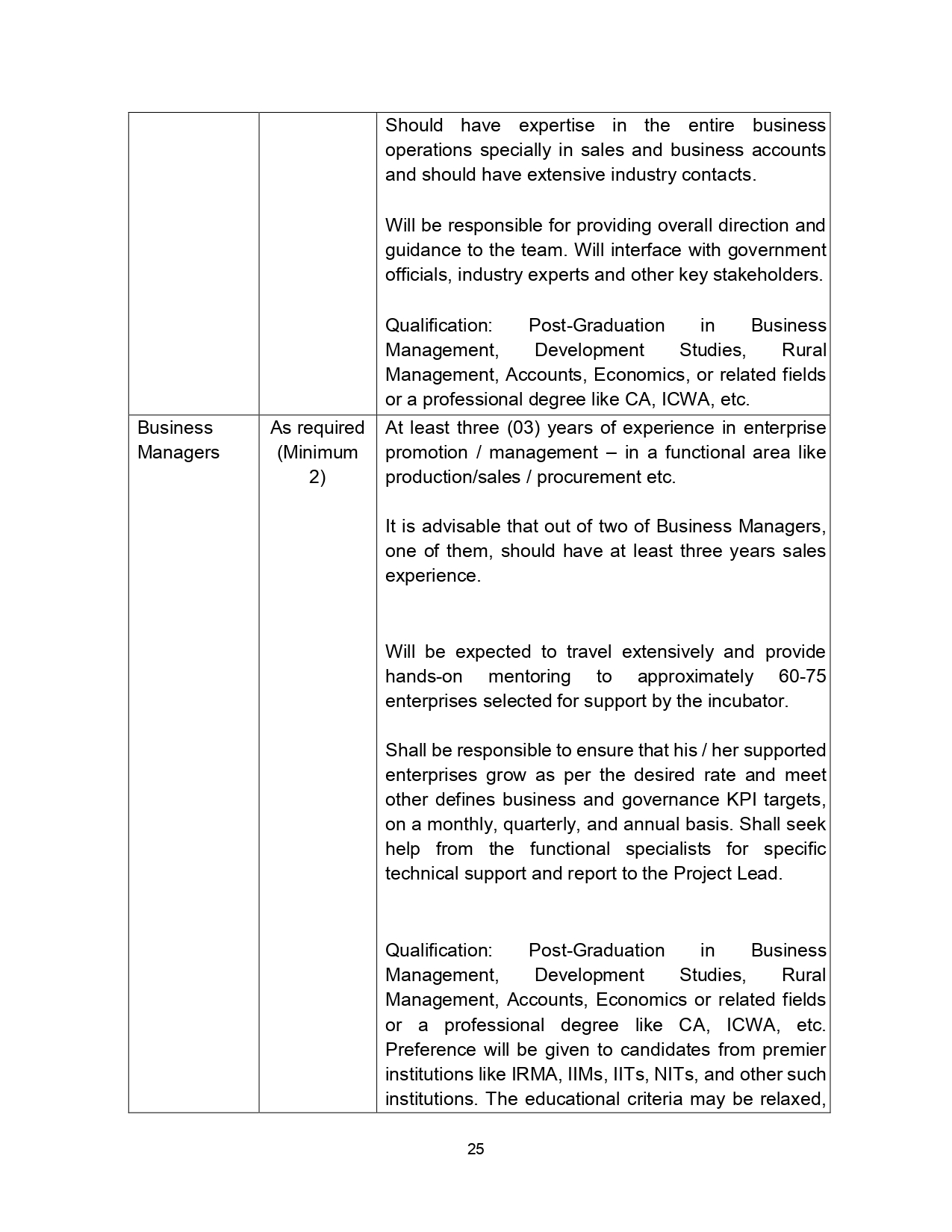 |  |  |  |
|---|---|---|
|  |  | Should have expertise in the entire business operations specially in sales and business accounts and should have extensive industry contacts.<br><br>Will be responsible for providing overall direction and guidance to the team. Will interface with government officials, industry experts and other key stakeholders.<br><br>Qualification: Post-Graduation in Business Management, Development Studies, Rural Management, Accounts, Economics, or related fields or a professional degree like CA, ICWA, etc. |
| Business Managers | As required (Minimum 2) | At least three (03) years of experience in enterprise promotion / management – in a functional area like production/sales / procurement etc.<br><br>It is advisable that out of two of Business Managers, one of them, should have at least three years sales experience.<br><br>Will be expected to travel extensively and provide hands-on mentoring to approximately 60-75 enterprises selected for support by the incubator.<br><br>Shall be responsible to ensure that his / her supported enterprises grow as per the desired rate and meet other defines business and governance KPI targets, on a monthly, quarterly, and annual basis. Shall seek help from the functional specialists for specific technical support and report to the Project Lead.<br><br>Qualification: Post-Graduation in Business Management, Development Studies, Rural Management, Accounts, Economics or related fields or a professional degree like CA, ICWA, etc. Preference will be given to candidates from premier institutions like IRMA, IIMs, IITs, NITs, and other such institutions. The educational criteria may be relaxed, |

25